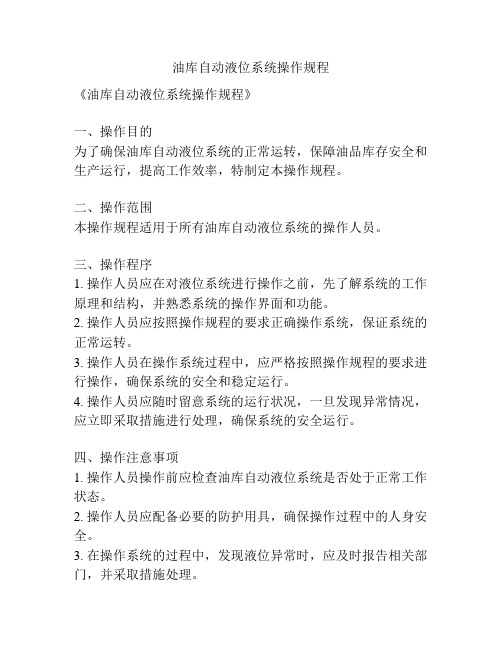 油库自动液位系统操作规程

《油库自动液位系统操作规程》

一、操作目的
为了确保油库自动液位系统的正常运转，保障油品库存安全和生产运行，提高工作效率，特制定本操作规程。

二、操作范围
本操作规程适用于所有油库自动液位系统的操作人员。

三、操作程序
1. 操作人员应在对液位系统进行操作之前，先了解系统的工作原理和结构，并熟悉系统的操作界面和功能。
2. 操作人员应按照操作规程的要求正确操作系统，保证系统的正常运转。
3. 操作人员在操作系统过程中，应严格按照操作规程的要求进行操作，确保系统的安全和稳定运行。
4. 操作人员应随时留意系统的运行状况，一旦发现异常情况，应立即采取措施进行处理，确保系统的安全运行。

四、操作注意事项
1. 操作人员操作前应检查油库自动液位系统是否处于正常工作状态。
2. 操作人员应配备必要的防护用具，确保操作过程中的人身安全。
3. 在操作系统的过程中，发现液位异常时，应及时报告相关部门，并采取措施处理。